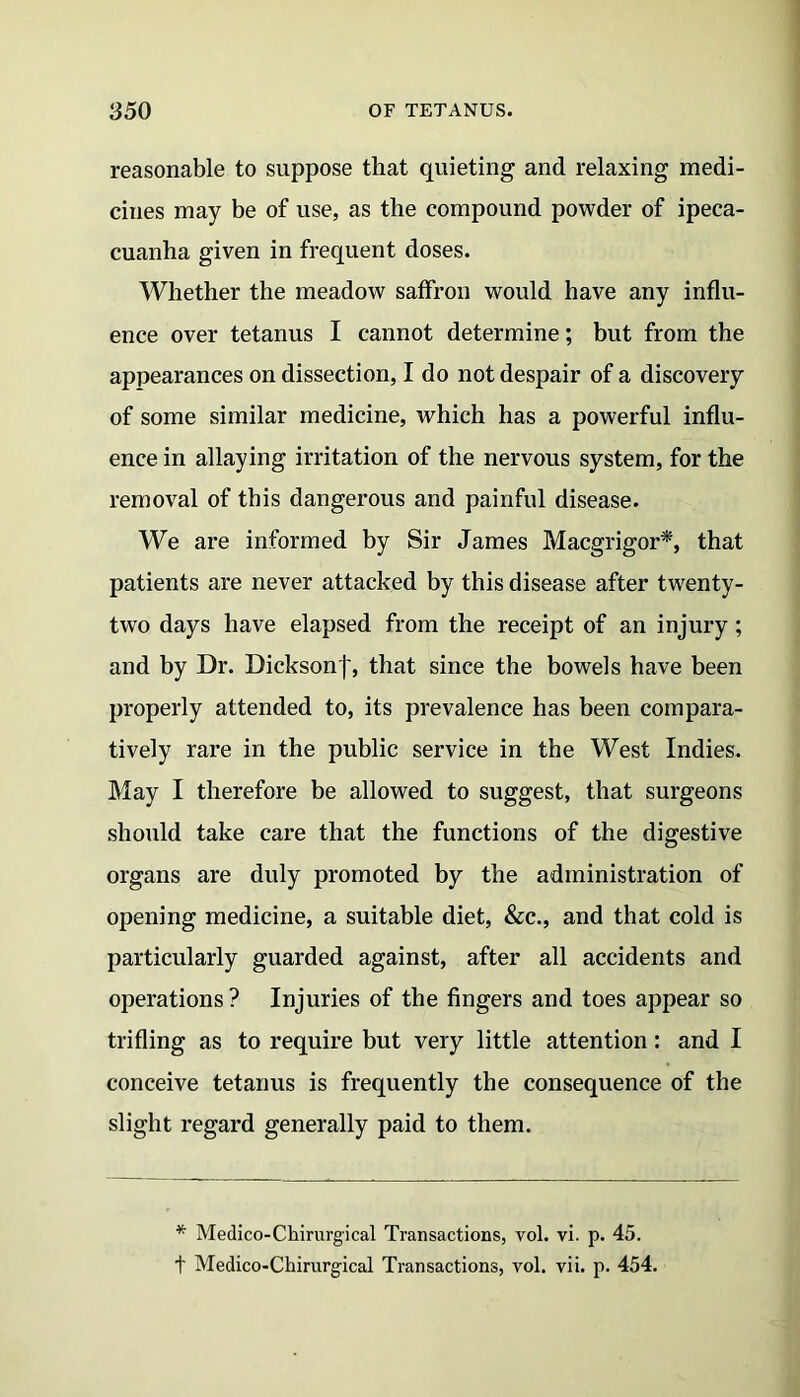 350 OF TETANUS.

reasonable to suppose that quieting and relaxing medicines may be of use, as the compound powder of ipecacuanha given in frequent doses.

Whether the meadow saffron would have any influence over tetanus I cannot determine; but from the appearances on dissection, I do not despair of a discovery of some similar medicine, which has a powerful influence in allaying irritation of the nervous system, for the removal of this dangerous and painful disease.

We are informed by Sir James Macgrigor*, that patients are never attacked by this disease after twenty-two days have elapsed from the receipt of an injury; and by Dr. Dickson†, that since the bowels have been properly attended to, its prevalence has been comparatively rare in the public service in the West Indies. May I therefore be allowed to suggest, that surgeons should take care that the functions of the digestive organs are duly promoted by the administration of opening medicine, a suitable diet, &c., and that cold is particularly guarded against, after all accidents and operations? Injuries of the fingers and toes appear so trifling as to require but very little attention: and I conceive tetanus is frequently the consequence of the slight regard generally paid to them.

* Medico-Chirurgical Transactions, vol. vi. p. 45.
† Medico-Chirurgical Transactions, vol. vii. p. 454.